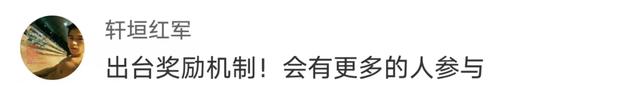 轩垣红军

出台奖励机制！会有更多的人参与